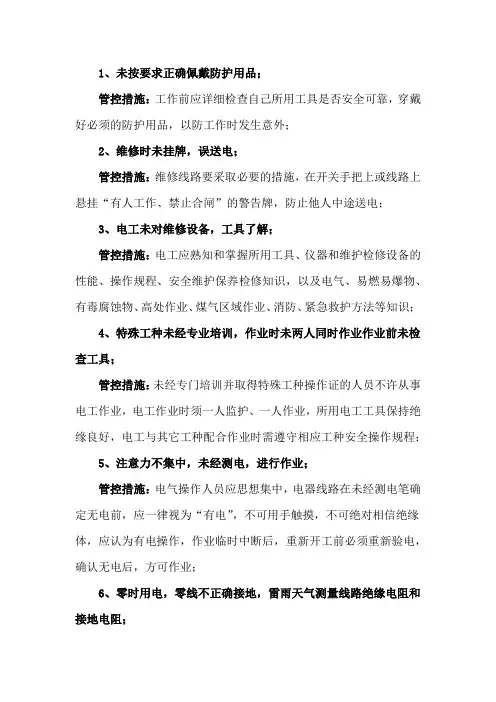 1、未按要求正确佩戴防护用品；

管控措施：工作前应详细检查自己所用工具是否安全可靠，穿戴好必须的防护用品，以防工作时发生意外；

2、维修时未挂牌，误送电；

管控措施：维修线路要采取必要的措施，在开关手把上或线路上悬挂“有人工作、禁止合闸”的警告牌，防止他人中途送电；

3、电工未对维修设备，工具了解；

管控措施：电工应熟知和掌握所用工具、仪器和维护检修设备的性能、操作规程、安全维护保养检修知识，以及电气、易燃易爆物、有毒腐蚀物、高处作业、煤气区域作业、消防、紧急救护方法等知识；

4、特殊工种未经专业培训，作业时未两人同时作业作业前未检查工具；

管控措施：未经专门培训并取得特殊工种操作证的人员不许从事电工作业，电工作业时须一人监护、一人作业，所用电工工具保持绝缘良好，电工与其它工种配合作业时需遵守相应工种安全操作规程；

5、注意力不集中，未经测电，进行作业；

管控措施：电气操作人员应思想集中，电器线路在未经测电笔确定无电前，应一律视为“有电”，不可用手触摸，不可绝对相信绝缘体，应认为有电操作，作业临时中断后，重新开工前必须重新验电，确认无电后，方可作业；

6、零时用电，零线不正确接地，雷雨天气测量线路绝缘电阻和接地电阻；